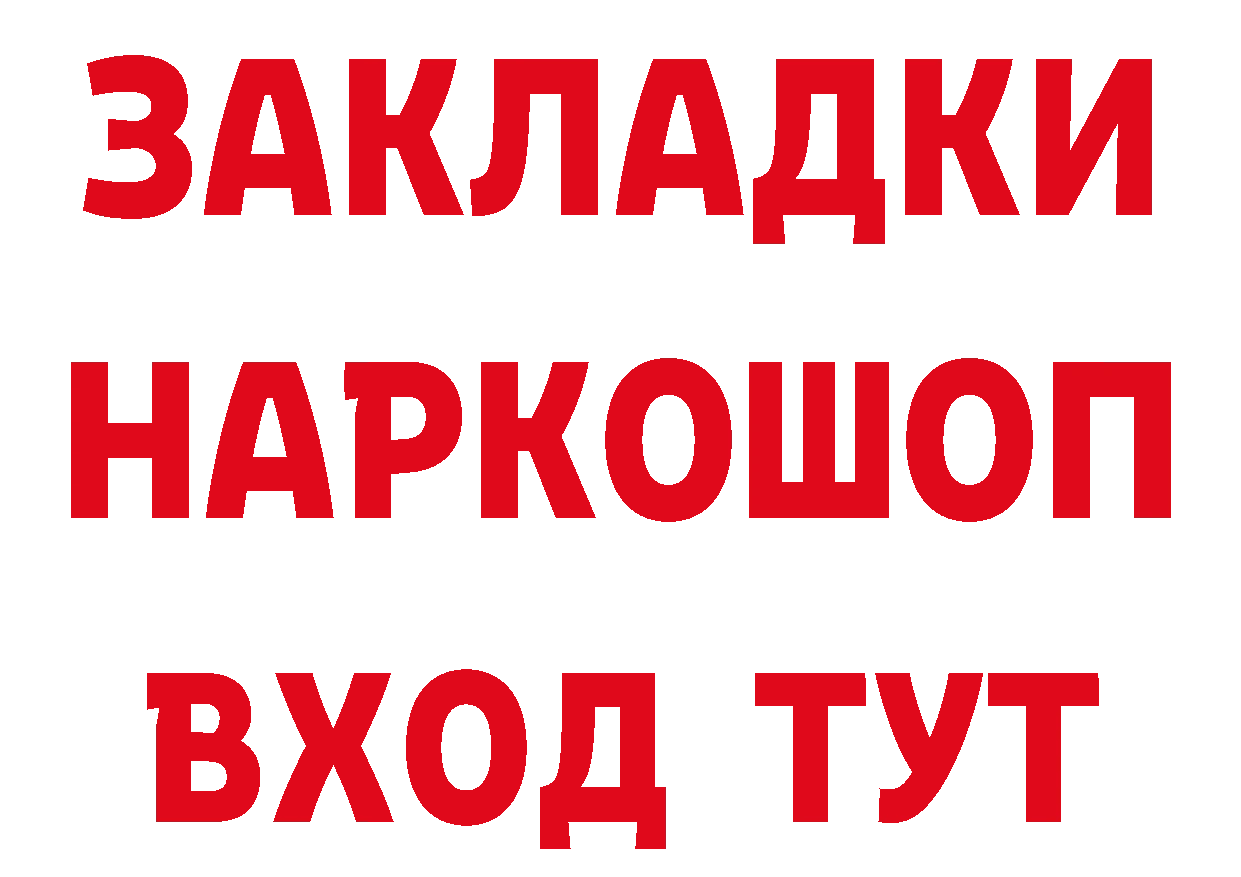 ЗАКЛАДКИ НАРКОШОП ВХОД ТУТ